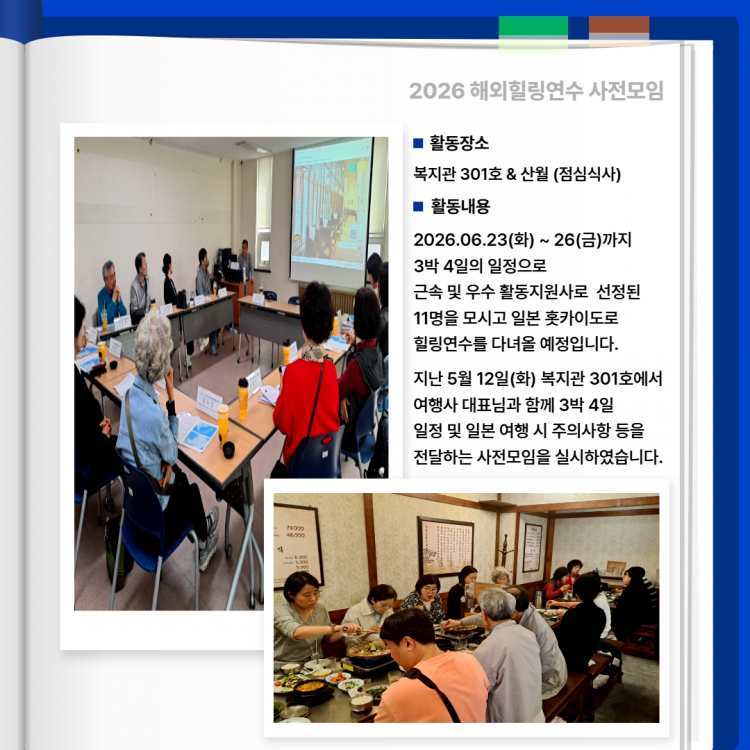 2026 해외힐링연수 사전모임

■ 활동장소

복지관 301호 & 산월 (점심식사)

■ 활동내용

2026.06.23(화) ~ 26(금)까지 3박 4일의 일정으로 근속 및 우수 활동지원사로 선정된 11명을 모시고 일본 홋카이도로 힐링연수를 다녀올 예정입니다.

지난 5월 12일(화) 복지관 301호에서 여행사 대표님과 함께 3박 4일 일정 및 일본 여행 시 주의사항 등을 전달하는 사전모임을 실시하였습니다.